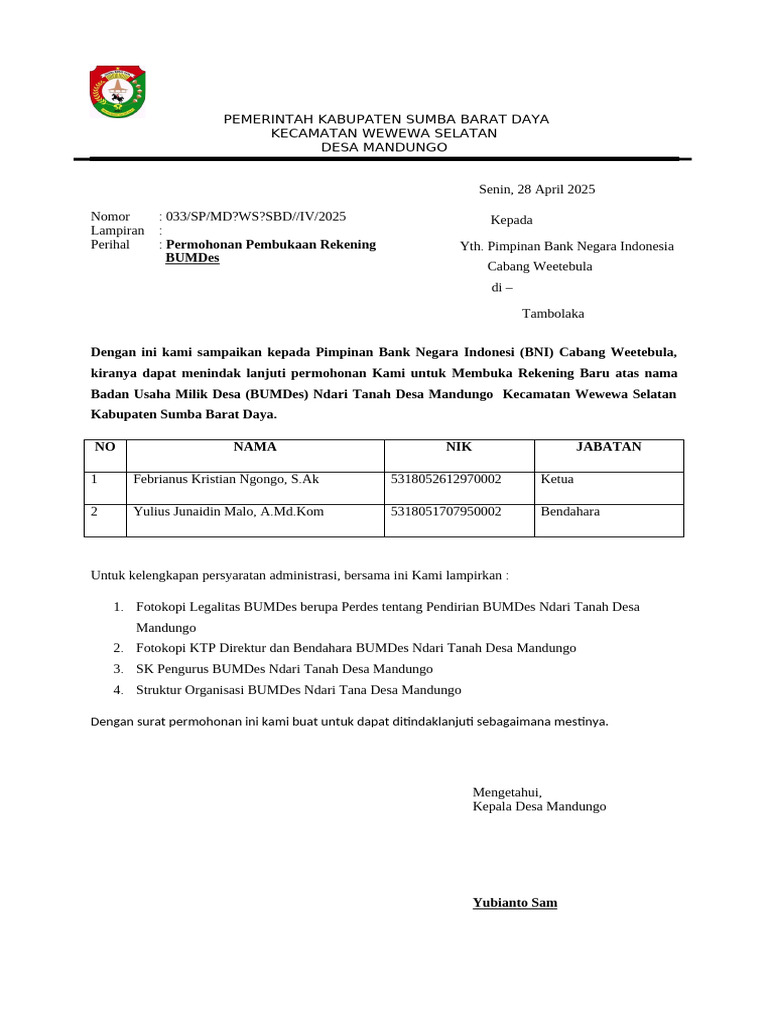 PEMERINTAH KABUPATEN SUMBA BARAT DAYA
KECAMATAN WEWEWA SELATAN
DESA MANDUNGO

Senin, 28 April 2025

Nomor : 033/SP/MD?WS?SBD//IV/2025
Lampiran :
Perihal : Permohonan Pembukaan Rekening BUMDes

Kepada

Yth. Pimpinan Bank Negara Indonesia
Cabang Weetebula
di –

Tambolaka

Dengan ini kami sampaikan kepada Pimpinan Bank Negara Indonesi (BNI) Cabang Weetebula, kiranya dapat menindak lanjuti permohonan Kami untuk Membuka Rekening Baru atas nama Badan Usaha Milik Desa (BUMDes) Ndari Tanah Desa Mandungo Kecamatan Wewewa Selatan Kabupaten Sumba Barat Daya.

| NO | NAMA | NIK | JABATAN |
|---|---|---|---|
| 1 | Febrianus Kristian Ngongo, S.Ak | 5318052612970002 | Ketua |
| 2 | Yulius Junaidin Malo, A.Md.Kom | 5318051707950002 | Bendahara |

Untuk kelengkapan persyaratan administrasi, bersama ini Kami lampirkan :

1. Fotokopi Legalitas BUMDes berupa Perdes tentang Pendirian BUMDes Ndari Tanah Desa Mandungo
2. Fotokopi KTP Direktur dan Bendahara BUMDes Ndari Tanah Desa Mandungo
3. SK Pengurus BUMDes Ndari Tanah Desa Mandungo
4. Struktur Organisasi BUMDes Ndari Tana Desa Mandungo

Dengan surat permohonan ini kami buat untuk dapat ditindaklanjuti sebagaimana mestinya.

Mengetahui,
Kepala Desa Mandungo

Yubianto Sam